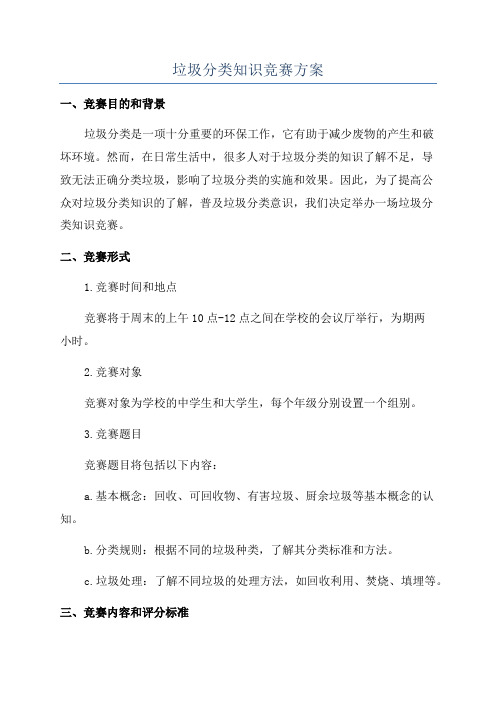 垃圾分类知识竞赛方案

一、竞赛目的和背景

垃圾分类是一项十分重要的环保工作，它有助于减少废物的产生和破坏环境。然而，在日常生活中，很多人对于垃圾分类的知识了解不足，导致无法正确分类垃圾，影响了垃圾分类的实施和效果。因此，为了提高公众对垃圾分类知识的了解，普及垃圾分类意识，我们决定举办一场垃圾分类知识竞赛。

二、竞赛形式

1.竞赛时间和地点

竞赛将于周末的上午10点-12点之间在学校的会议厅举行，为期两小时。

2.竞赛对象

竞赛对象为学校的中学生和大学生，每个年级分别设置一个组别。

3.竞赛题目

竞赛题目将包括以下内容：

a.基本概念：回收、可回收物、有害垃圾、厨余垃圾等基本概念的认知。

b.分类规则：根据不同的垃圾种类，了解其分类标准和方法。

c.垃圾处理：了解不同垃圾的处理方法，如回收利用、焚烧、填埋等。

三、竞赛内容和评分标准